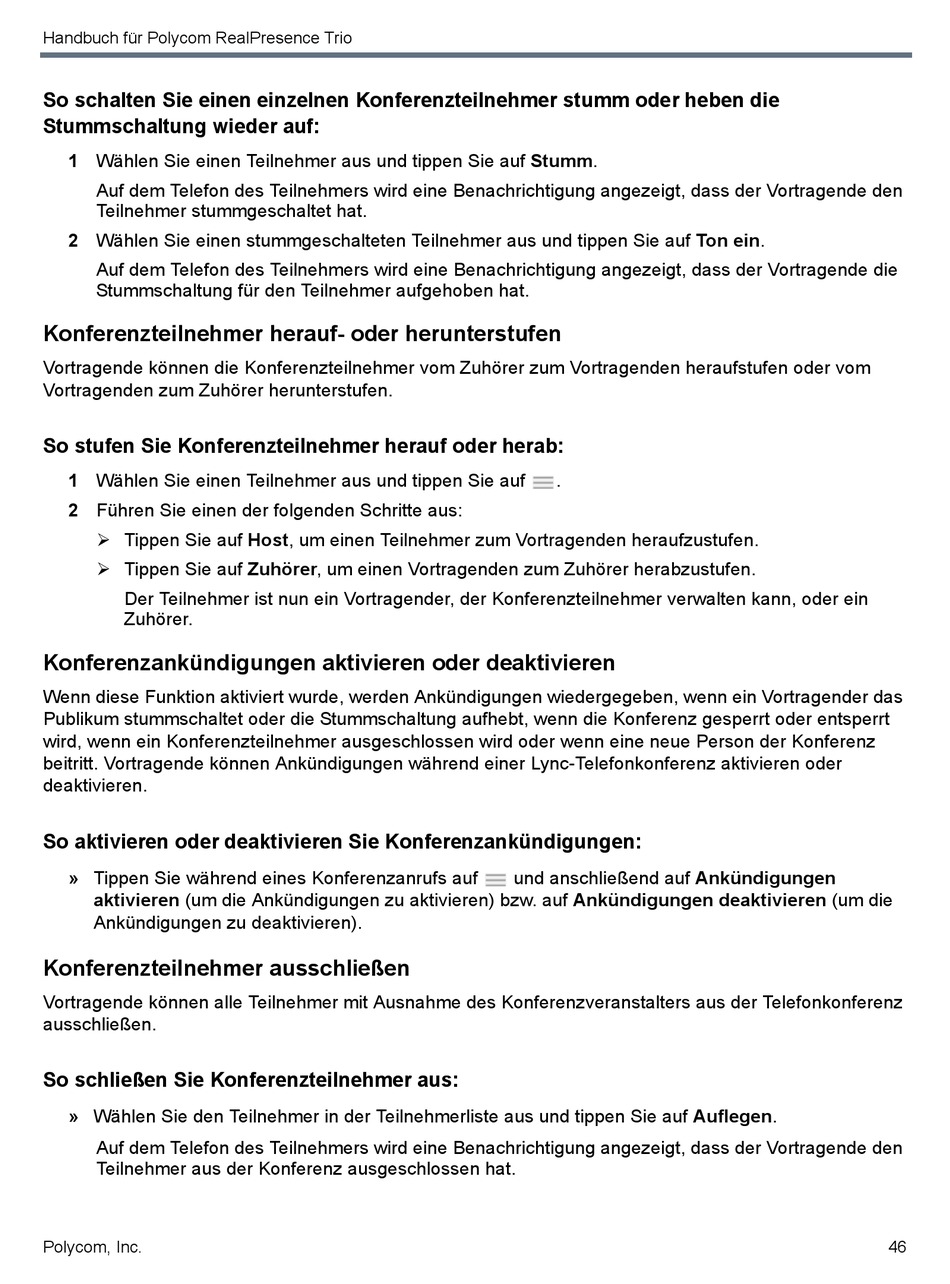 Handbuch für Polycom RealPresence Trio

So schalten Sie einen einzelnen Konferenzteilnehmer stumm oder heben die Stummschaltung wieder auf:

1 Wählen Sie einen Teilnehmer aus und tippen Sie auf Stumm.

Auf dem Telefon des Teilnehmers wird eine Benachrichtigung angezeigt, dass der Vortragende den Teilnehmer stummgeschaltet hat.

2 Wählen Sie einen stummgeschalteten Teilnehmer aus und tippen Sie auf Ton ein.

Auf dem Telefon des Teilnehmers wird eine Benachrichtigung angezeigt, dass der Vortragende die Stummschaltung für den Teilnehmer aufgehoben hat.

Konferenzteilnehmer herauf- oder herunterstufen

Vortragende können die Konferenzteilnehmer vom Zuhörer zum Vortragenden heraufstufen oder vom Vortragenden zum Zuhörer herunterstufen.

So stufen Sie Konferenzteilnehmer herauf oder herab:

1 Wählen Sie einen Teilnehmer aus und tippen Sie auf .

2 Führen Sie einen der folgenden Schritte aus:

➢ Tippen Sie auf Host, um einen Teilnehmer zum Vortragenden heraufzustufen.

➢ Tippen Sie auf Zuhörer, um einen Vortragenden zum Zuhörer herabzustufen.

Der Teilnehmer ist nun ein Vortragender, der Konferenzteilnehmer verwalten kann, oder ein Zuhörer.

Konferenzankündigungen aktivieren oder deaktivieren

Wenn diese Funktion aktiviert wurde, werden Ankündigungen wiedergegeben, wenn ein Vortragender das Publikum stummschaltet oder die Stummschaltung aufhebt, wenn die Konferenz gesperrt oder entsperrt wird, wenn ein Konferenzteilnehmer ausgeschlossen wird oder wenn eine neue Person der Konferenz beitritt. Vortragende können Ankündigungen während einer Lync-Telefonkonferenz aktivieren oder deaktivieren.

So aktivieren oder deaktivieren Sie Konferenzankündigungen:

» Tippen Sie während eines Konferenzanrufs auf und anschließend auf Ankündigungen aktivieren (um die Ankündigungen zu aktivieren) bzw. auf Ankündigungen deaktivieren (um die Ankündigungen zu deaktivieren).

Konferenzteilnehmer ausschließen

Vortragende können alle Teilnehmer mit Ausnahme des Konferenzveranstalters aus der Telefonkonferenz ausschließen.

So schließen Sie Konferenzteilnehmer aus:

» Wählen Sie den Teilnehmer in der Teilnehmerliste aus und tippen Sie auf Auflegen.

Auf dem Telefon des Teilnehmers wird eine Benachrichtigung angezeigt, dass der Vortragende den Teilnehmer aus der Konferenz ausgeschlossen hat.

Polycom, Inc.

46